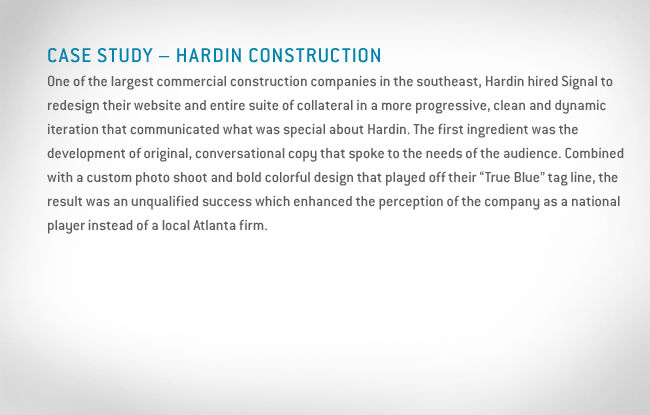 CASE STUDY – HARDIN CONSTRUCTION

One of the largest commercial construction companies in the southeast, Hardin hired Signal to redesign their website and entire suite of collateral in a more progressive, clean and dynamic iteration that communicated what was special about Hardin. The first ingredient was the development of original, conversational copy that spoke to the needs of the audience. Combined with a custom photo shoot and bold colorful design that played off their "True Blue" tag line, the result was an unqualified success which enhanced the perception of the company as a national player instead of a local Atlanta firm.